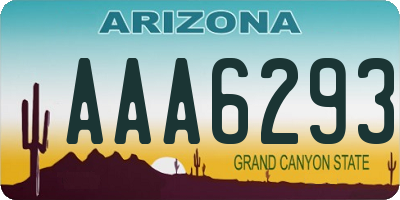 ARIZONA

AAA6293

GRAND CANYON STATE